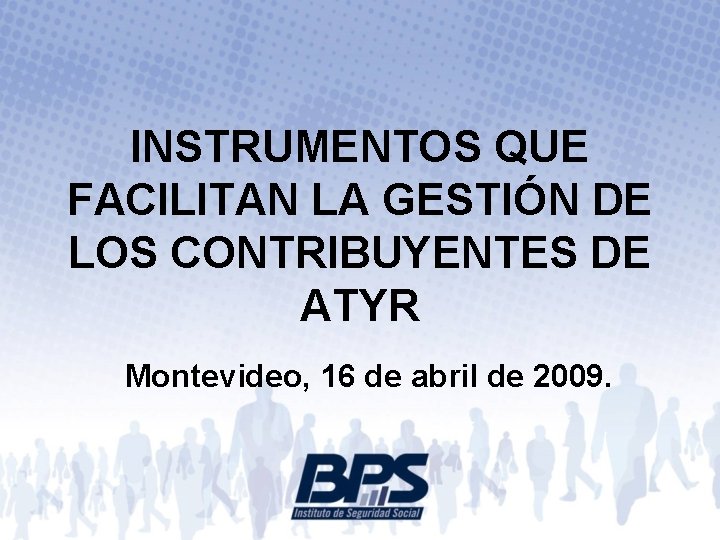 INSTRUMENTOS QUE FACILITAN LA GESTIÓN DE LOS CONTRIBUYENTES DE ATYR

Montevideo, 16 de abril de 2009.

BPS
Instituto de Seguridad Social